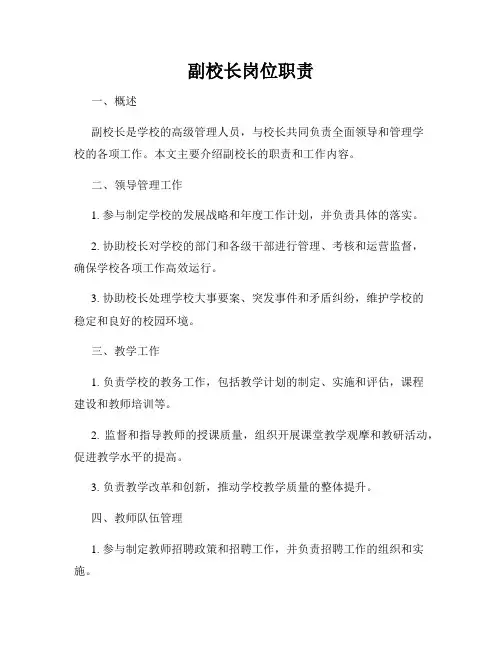 副校长岗位职责

一、概述

副校长是学校的高级管理人员，与校长共同负责全面领导和管理学校的各项工作。本文主要介绍副校长的职责和工作内容。

二、领导管理工作

1. 参与制定学校的发展战略和年度工作计划，并负责具体的落实。

2. 协助校长对学校的部门和各级干部进行管理、考核和运营监督，确保学校各项工作高效运行。

3. 协助校长处理学校大事要案、突发事件和矛盾纠纷，维护学校的稳定和良好的校园环境。

三、教学工作

1. 负责学校的教务工作，包括教学计划的制定、实施和评估，课程建设和教师培训等。

2. 监督和指导教师的授课质量，组织开展课堂教学观摩和教研活动，促进教学水平的提高。

3. 负责教学改革和创新，推动学校教学质量的整体提升。

四、教师队伍管理

1. 参与制定教师招聘政策和招聘工作，并负责招聘工作的组织和实施。